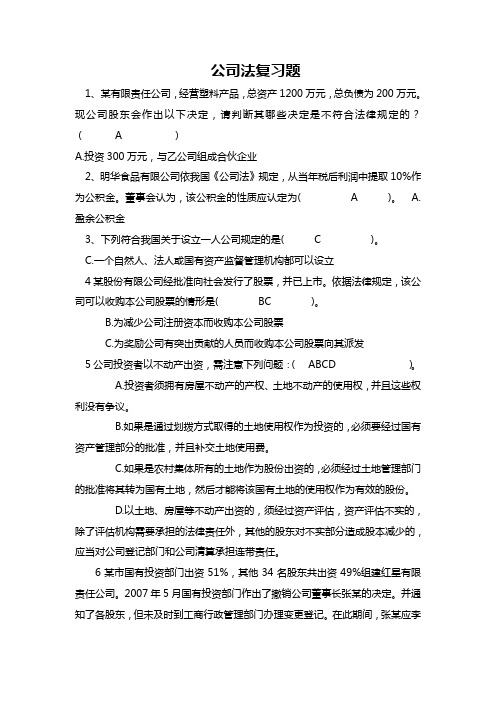 公司法复习题

1、某有限责任公司，经营塑料产品，总资产 1200 万元，总负债为 200 万元。现公司股东会作出以下决定，请判断其哪些决定是不符合法律规定的？（ A ）

A.投资 300 万元，与乙公司组成合伙企业

2、明华食品有限公司依我国《公司法》规定，从当年税后利润中提取 10%作为公积金。董事会认为，该公积金的性质应认定为( A )。 A.盈余公积金

3、下列符合我国关于设立一人公司规定的是( C )。

C.一个自然人、法人或国有资产监督管理机构都可以设立

4 某股份有限公司经批准向社会发行了股票，并已上市。依据法律规定，该公司可以收购本公司股票的情形是( BC )。

B.为减少公司注册资本而收购本公司股票

C.为奖励公司有突出贡献的人员而收购本公司股票向其派发

5 公司投资者以不动产出资，需注意下列问题：( ABCD )。

A.投资者须拥有房屋不动产的产权、土地不动产的使用权，并且这些权利没有争议。

B.如果是通过划拨方式取得的土地使用权作为投资的，必须要经过国有资产管理部分的批准，并且补交土地使用费。

C.如果是农村集体所有的土地作为股份出资的，必须经过土地管理部门的批准将其转为国有土地，然后才能将该国有土地的使用权作为有效的股份。

D.以土地、房屋等不动产出资的，须经过资产评估，资产评估不实的，除了评估机构需要承担的法律责任外，其他的股东对不实部分造成股本减少的，应当对公司登记部门和公司清算承担连带责任。

6 某市国有投资部门出资 51%，其他 34 名股东共出资 49%组建红星有限责任公司。2007 年 5 月国有投资部门作出了撤销公司董事长张某的决定。并通知了各股东，但未及时到工商行政管理部门办理变更登记。在此期间，张某应李